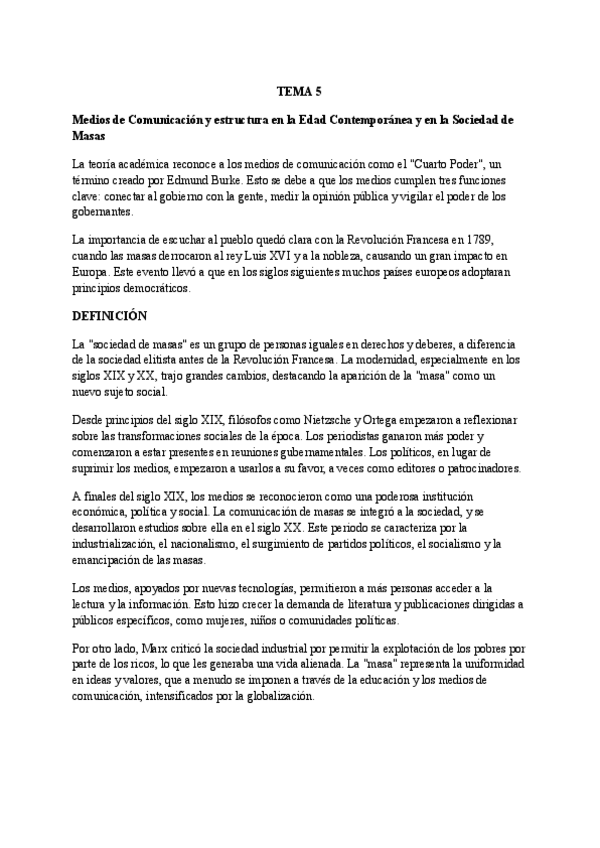 TEMA 5

Medios de Comunicación y estructura en la Edad Contemporánea y en la Sociedad de Masas

La teoría académica reconoce a los medios de comunicación como el "Cuarto Poder", un término creado por Edmund Burke. Esto se debe a que los medios cumplen tres funciones clave: conectar al gobierno con la gente, medir la opinión pública y vigilar el poder de los gobernantes.

La importancia de escuchar al pueblo quedó clara con la Revolución Francesa en 1789, cuando las masas derrocaron al rey Luis XVI y a la nobleza, causando un gran impacto en Europa. Este evento llevó a que en los siglos siguientes muchos países europeos adoptaran principios democráticos.

DEFINICIÓN

La "sociedad de masas" es un grupo de personas iguales en derechos y deberes, a diferencia de la sociedad elitista antes de la Revolución Francesa. La modernidad, especialmente en los siglos XIX y XX, trajo grandes cambios, destacando la aparición de la "masa" como un nuevo sujeto social.

Desde principios del siglo XIX, filósofos como Nietzsche y Ortega empezaron a reflexionar sobre las transformaciones sociales de la época. Los periodistas ganaron más poder y comenzaron a estar presentes en reuniones gubernamentales. Los políticos, en lugar de suprimir los medios, empezaron a usarlos a su favor, a veces como editores o patrocinadores.

A finales del siglo XIX, los medios se reconocieron como una poderosa institución económica, política y social. La comunicación de masas se integró a la sociedad, y se desarrollaron estudios sobre ella en el siglo XX. Este periodo se caracteriza por la industrialización, el nacionalismo, el surgimiento de partidos políticos, el socialismo y la emancipación de las masas.

Los medios, apoyados por nuevas tecnologías, permitieron a más personas acceder a la lectura y la información. Esto hizo crecer la demanda de literatura y publicaciones dirigidas a públicos específicos, como mujeres, niños o comunidades políticas.

Por otro lado, Marx criticó la sociedad industrial por permitir la explotación de los pobres por parte de los ricos, lo que les generaba una vida alienada. La "masa" representa la uniformidad en ideas y valores, que a menudo se imponen a través de la educación y los medios de comunicación, intensificados por la globalización.